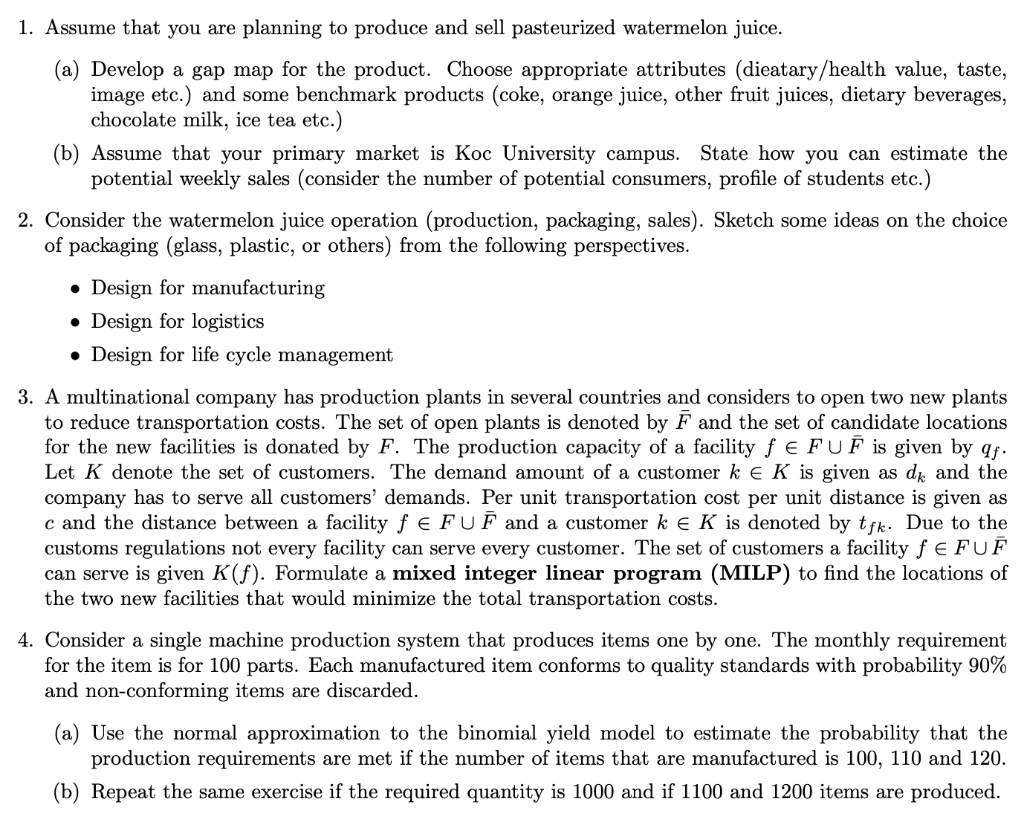 1. Assume that you are planning to produce and sell pasteurized watermelon juice.

(a) Develop a gap map for the product. Choose appropriate attributes (dieatary/health value, taste, image etc.) and some benchmark products (coke, orange juice, other fruit juices, dietary beverages, chocolate milk, ice tea etc.)

(b) Assume that your primary market is Koc University campus. State how you can estimate the potential weekly sales (consider the number of potential consumers, profile of students etc.)

2. Consider the watermelon juice operation (production, packaging, sales). Sketch some ideas on the choice of packaging (glass, plastic, or others) from the following perspectives.

• Design for manufacturing
• Design for logistics
• Design for life cycle management

3. A multinational company has production plants in several countries and considers to open two new plants to reduce transportation costs. The set of open plants is denoted by $\bar{F}$ and the set of candidate locations for the new facilities is donated by $F$. The production capacity of a facility $f \in F \cup \bar{F}$ is given by $q_f$. Let $K$ denote the set of customers. The demand amount of a customer $k \in K$ is given as $d_k$ and the company has to serve all customers' demands. Per unit transportation cost per unit distance is given as $c$ and the distance between a facility $f \in F \cup \bar{F}$ and a customer $k \in K$ is denoted by $t_{fk}$. Due to the customs regulations not every facility can serve every customer. The set of customers a facility $f \in F \cup \bar{F}$ can serve is given $K(f)$. Formulate a **mixed integer linear program (MILP)** to find the locations of the two new facilities that would minimize the total transportation costs.

4. Consider a single machine production system that produces items one by one. The monthly requirement for the item is for 100 parts. Each manufactured item conforms to quality standards with probability 90% and non-conforming items are discarded.

(a) Use the normal approximation to the binomial yield model to estimate the probability that the production requirements are met if the number of items that are manufactured is 100, 110 and 120.

(b) Repeat the same exercise if the required quantity is 1000 and if 1100 and 1200 items are produced.